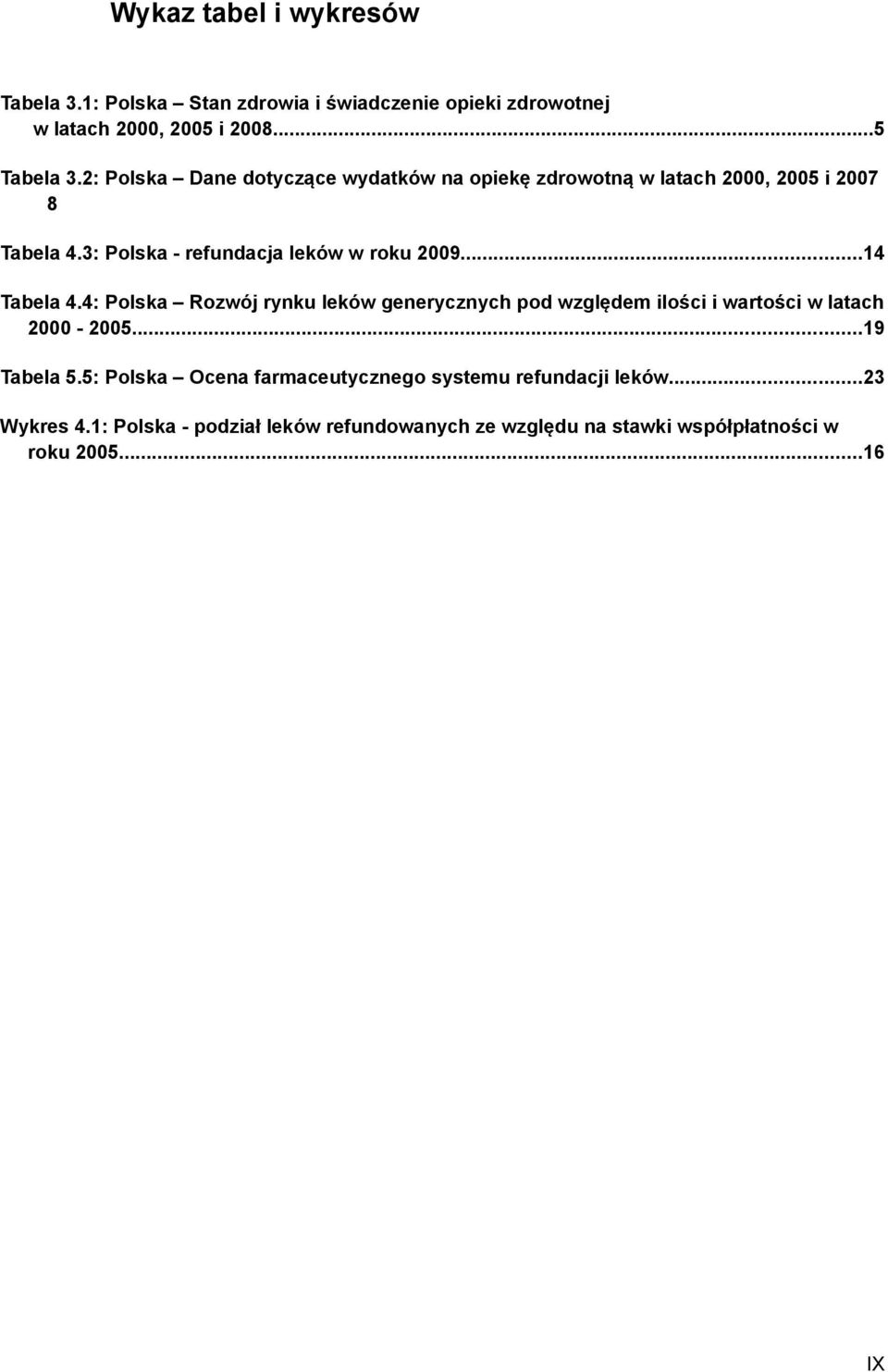 Wykaz tabel i wykresów

Tabela 3.1: Polska – Stan zdrowia i świadczenie opieki zdrowotnej w latach 2000, 2005 i 2008...5

Tabela 3.2: Polska – Dane dotyczące wydatków na opiekę zdrowotną w latach 2000, 2005 i 2007 8

Tabela 4.3: Polska - refundacja leków w roku 2009...14

Tabela 4.4: Polska – Rozwój rynku leków generycznych pod względem ilości i wartości w latach 2000 - 2005...19

Tabela 5.5: Polska – Ocena farmaceutycznego systemu refundacji leków...23

Wykres 4.1: Polska - podział leków refundowanych ze względu na stawki współpłatności w roku 2005...16

IX